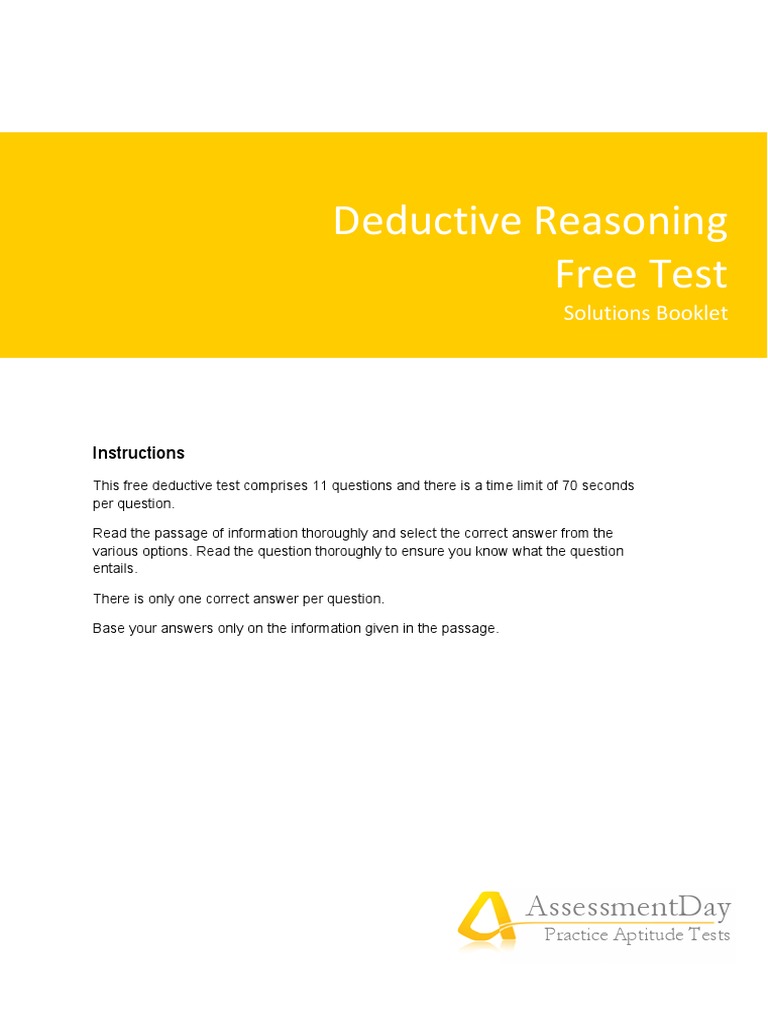 Deductive Reasoning
Free Test
Solutions Booklet

Instructions

This free deductive test comprises 11 questions and there is a time limit of 70 seconds per question.

Read the passage of information thoroughly and select the correct answer from the various options. Read the question thoroughly to ensure you know what the question entails.

There is only one correct answer per question.

Base your answers only on the information given in the passage.

AssessmentDay
Practice Aptitude Tests